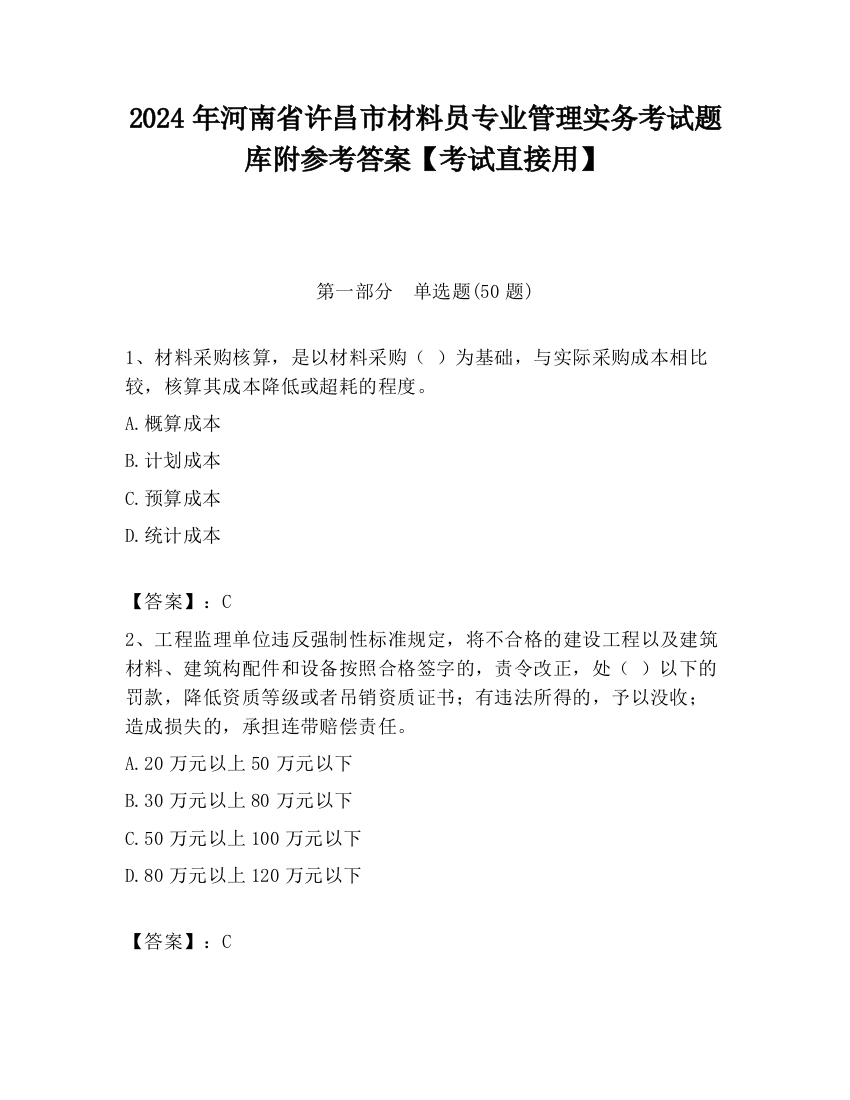 2024 年河南省许昌市材料员专业管理实务考试题库附参考答案【考试直接用】

第一部分　单选题(50 题)

1、材料采购核算，是以材料采购（ ）为基础，与实际采购成本相比较，核算其成本降低或超耗的程度。

A.概算成本

B.计划成本

C.预算成本

D.统计成本

【答案】：C

2、工程监理单位违反强制性标准规定，将不合格的建设工程以及建筑材料、建筑构配件和设备按照合格签字的，责令改正，处（ ）以下的罚款，降低资质等级或者吊销资质证书；有违法所得的，予以没收；造成损失的，承担连带赔偿责任。

A.20 万元以上 50 万元以下

B.30 万元以上 80 万元以下

C.50 万元以上 100 万元以下

D.80 万元以上 120 万元以下

【答案】：C